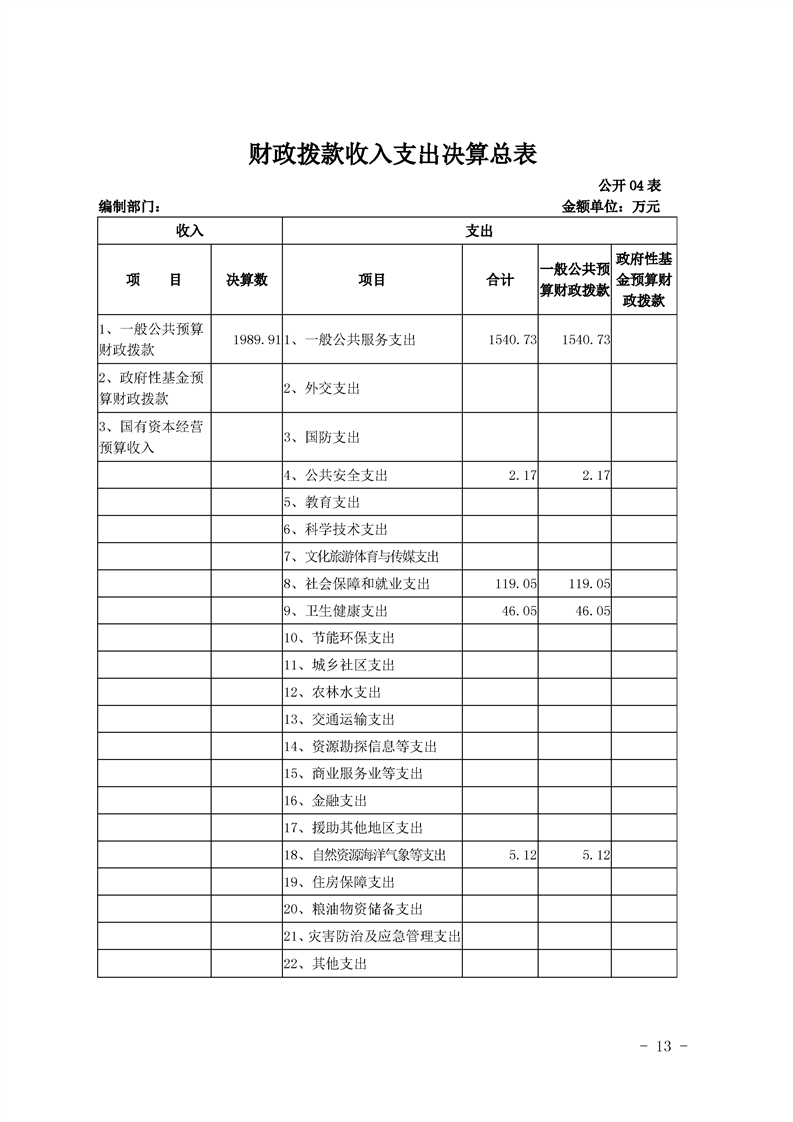 财政拨款收入支出决算总表

公开 04 表

编制部门：

金额单位：万元

| 收入 | | 支出 | | | |
|---|---|---|---|---|---|
| 项　　目 | 决算数 | 项目 | 合计 | 一般公共预算财政拨款 | 政府性基金预算财政拨款 |
| 1、一般公共预算财政拨款 | 1989.91 | 1、一般公共服务支出 | 1540.73 | 1540.73 | |
| 2、政府性基金预算财政拨款 | | 2、外交支出 | | | |
| 3、国有资本经营预算收入 | | 3、国防支出 | | | |
| | | 4、公共安全支出 | 2.17 | 2.17 | |
| | | 5、教育支出 | | | |
| | | 6、科学技术支出 | | | |
| | | 7、文化旅游体育与传媒支出 | | | |
| | | 8、社会保障和就业支出 | 119.05 | 119.05 | |
| | | 9、卫生健康支出 | 46.05 | 46.05 | |
| | | 10、节能环保支出 | | | |
| | | 11、城乡社区支出 | | | |
| | | 12、农林水支出 | | | |
| | | 13、交通运输支出 | | | |
| | | 14、资源勘探信息等支出 | | | |
| | | 15、商业服务业等支出 | | | |
| | | 16、金融支出 | | | |
| | | 17、援助其他地区支出 | | | |
| | | 18、自然资源海洋气象等支出 | 5.12 | 5.12 | |
| | | 19、住房保障支出 | | | |
| | | 20、粮油物资储备支出 | | | |
| | | 21、灾害防治及应急管理支出 | | | |
| | | 22、其他支出 | | | |

- 13 -